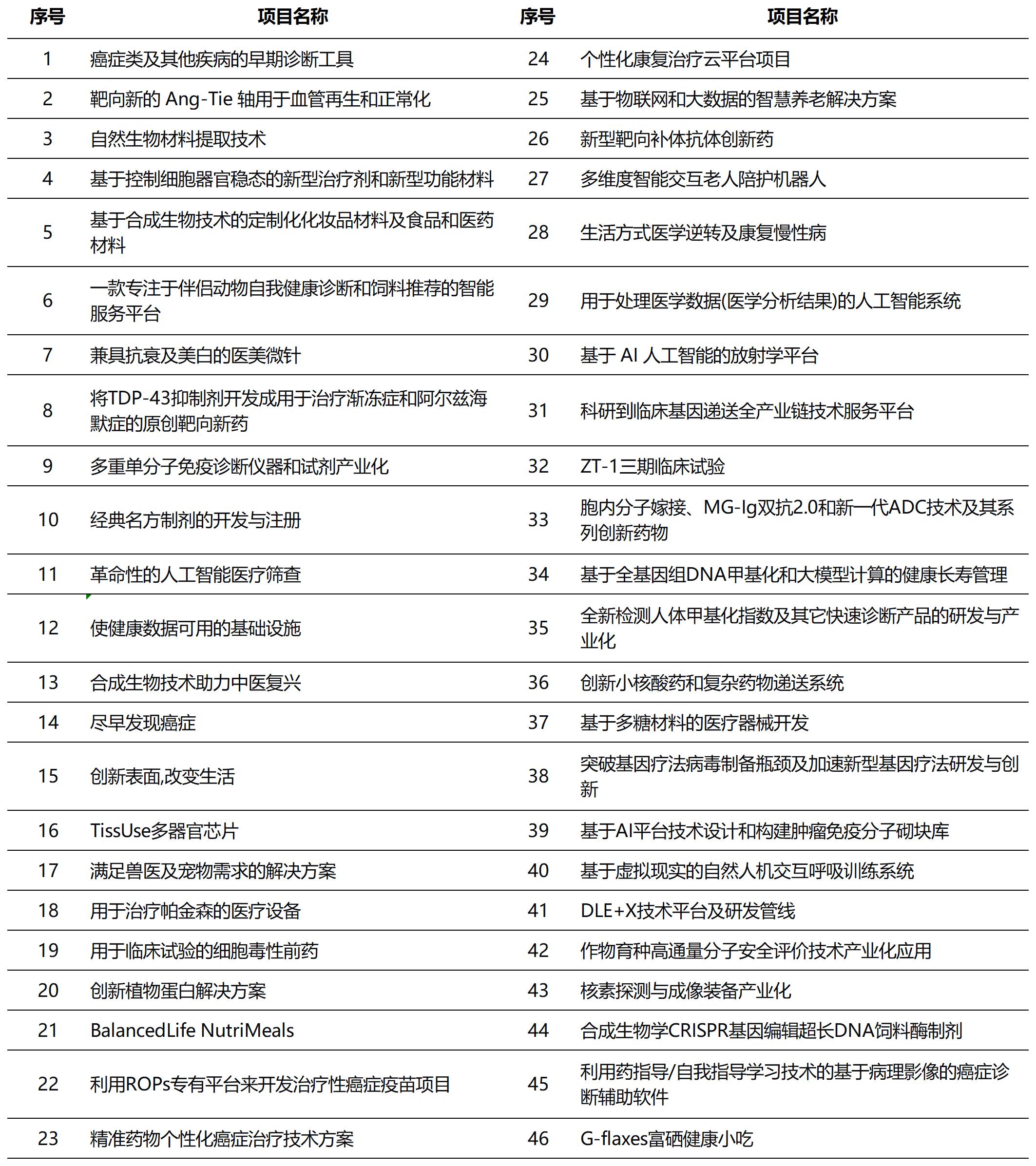 | 序号 | 项目名称 | 序号 | 项目名称 |
|---|---|---|---|
| 1 | 癌症类及其他疾病的早期诊断工具 | 24 | 个性化康复治疗云平台项目 |
| 2 | 靶向新的 Ang-Tie 轴用于血管再生和正常化 | 25 | 基于物联网和大数据的智慧养老解决方案 |
| 3 | 自然生物材料提取技术 | 26 | 新型靶向补体抗体创新药 |
| 4 | 基于控制细胞器官稳态的新型治疗剂和新型功能材料 | 27 | 多维度智能交互老人陪护机器人 |
| 5 | 基于合成生物技术的定制化化妆品材料及食品和医药材料 | 28 | 生活方式医学逆转及康复慢性病 |
| 6 | 一款专注于伴侣动物自我健康诊断和饲料推荐的智能服务平台 | 29 | 用于处理医学数据(医学分析结果)的人工智能系统 |
| 7 | 兼具抗衰及美白的医美微针 | 30 | 基于 AI 人工智能的放射学平台 |
| 8 | 将TDP-43抑制剂开发成用于治疗渐冻症和阿尔兹海默症的原创靶向新药 | 31 | 科研到临床基因递送全产业链技术服务平台 |
| 9 | 多重单分子免疫诊断仪器和试剂产业化 | 32 | ZT-1三期临床试验 |
| 10 | 经典名方制剂的开发与注册 | 33 | 胞内分子嫁接、MG-Ig双抗2.0和新一代ADC技术及其系列创新药物 |
| 11 | 革命性的人工智能医疗筛查 | 34 | 基于全基因组DNA甲基化和大模型计算的健康长寿管理 |
| 12 | 使健康数据可用的基础设施 | 35 | 全新检测人体甲基化指数及其它快速诊断产品的研发与产业化 |
| 13 | 合成生物技术助力中医复兴 | 36 | 创新小核酸药和复杂药物递送系统 |
| 14 | 尽早发现癌症 | 37 | 基于多糖材料的医疗器械开发 |
| 15 | 创新表面,改变生活 | 38 | 突破基因疗法病毒制备瓶颈及加速新型基因疗法研发与创新 |
| 16 | TissUse多器官芯片 | 39 | 基于AI平台技术设计和构建肿瘤免疫分子砌块库 |
| 17 | 满足兽医及宠物需求的解决方案 | 40 | 基于虚拟现实的自然人机交互呼吸训练系统 |
| 18 | 用于治疗帕金森的医疗设备 | 41 | DLE+X技术平台及研发管线 |
| 19 | 用于临床试验的细胞毒性前药 | 42 | 作物育种高通量分子安全评价技术产业化应用 |
| 20 | 创新植物蛋白解决方案 | 43 | 核素探测与成像装备产业化 |
| 21 | BalancedLife NutriMeals | 44 | 合成生物学CRISPR基因编辑超长DNA饲料酶制剂 |
| 22 | 利用ROPs专有平台来开发治疗性癌症疫苗项目 | 45 | 利用药指导/自我指导学习技术的基于病理影像的癌症诊断辅助软件 |
| 23 | 精准药物个性化癌症治疗技术方案 | 46 | G-flaxes富硒健康小吃 |